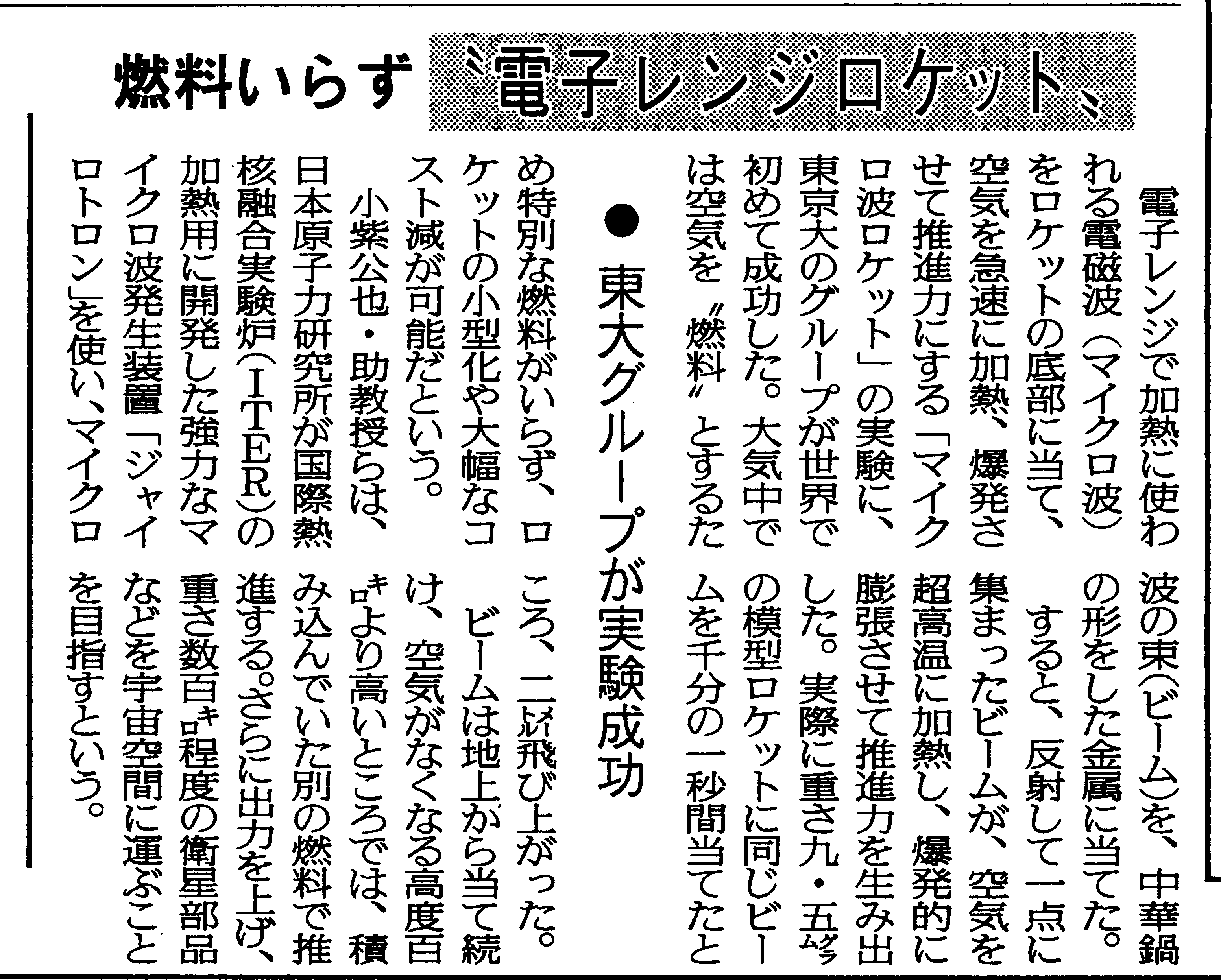 燃料いらず〝電子レンジロケット〟

●東大グループが実験成功

電子レンジで加熱に使われる電磁波（マイクロ波）をロケットの底部に当て、空気を急速に加熱、爆発させて推進力にする「マイクロ波ロケット」の実験に、東京大のグループが世界で初めて成功した。大気中では空気を〝燃料〟とするため特別な燃料がいらず、ロケットの小型化や大幅なコスト減が可能だという。

小紫公也・助教授らは、日本原子力研究所が国際熱核融合実験炉（ITER）の加熱用に開発した強力なマイクロ波発生装置「ジャイロトロン」を使い、マイクロ波の束（ビーム）を、中華鍋の形をした金属に当てた。

すると、反射して一点に集まったビームが、空気を超高温に加熱し、爆発的に膨張させて推進力を生み出した。実際に重さ九・五グラムの模型ロケットに同じビームを千分の一秒間当てたところ、二メートル飛び上がった。

ビームは地上から当て続け、空気がなくなる高度百キロより高いところでは、積み込んでいた別の燃料で推進する。さらに出力を上げ、重さ数百キロ程度の衛星部品などを宇宙空間に運ぶことを目指すという。